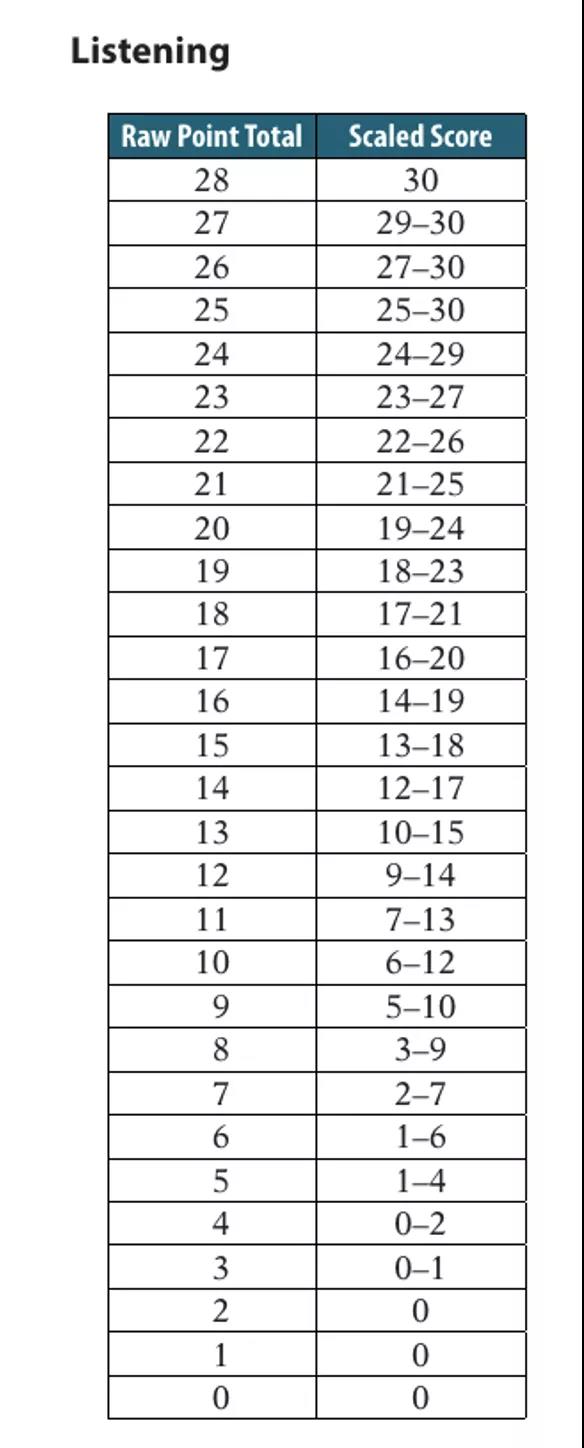 Listening

| Raw Point Total | Scaled Score |
|---|---|
| 28 | 30 |
| 27 | 29–30 |
| 26 | 27–30 |
| 25 | 25–30 |
| 24 | 24–29 |
| 23 | 23–27 |
| 22 | 22–26 |
| 21 | 21–25 |
| 20 | 19–24 |
| 19 | 18–23 |
| 18 | 17–21 |
| 17 | 16–20 |
| 16 | 14–19 |
| 15 | 13–18 |
| 14 | 12–17 |
| 13 | 10–15 |
| 12 | 9–14 |
| 11 | 7–13 |
| 10 | 6–12 |
| 9 | 5–10 |
| 8 | 3–9 |
| 7 | 2–7 |
| 6 | 1–6 |
| 5 | 1–4 |
| 4 | 0–2 |
| 3 | 0–1 |
| 2 | 0 |
| 1 | 0 |
| 0 | 0 |